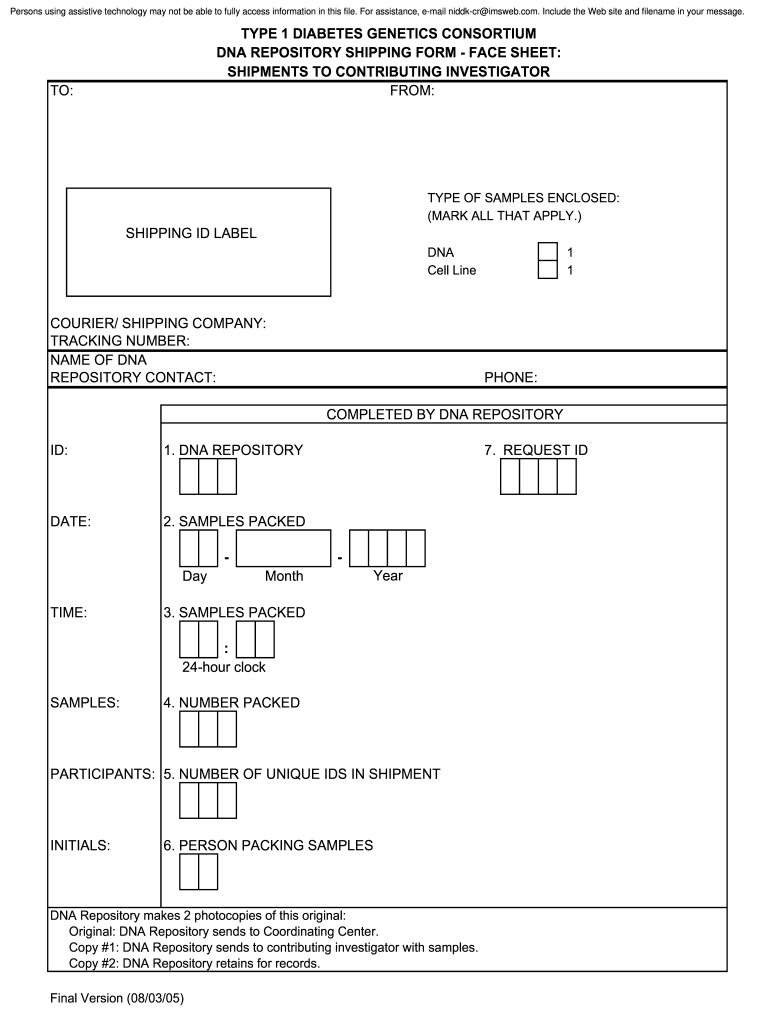 Persons using assistive technology may not be able to fully access information in this file. For assistance, e-mail niddk-cr@imsweb.com. Include the Web site and filename in your message.

TYPE 1 DIABETES GENETICS CONSORTIUM
DNA REPOSITORY SHIPPING FORM - FACE SHEET:
SHIPMENTS TO CONTRIBUTING INVESTIGATOR

TO:

FROM:

SHIPPING ID LABEL

TYPE OF SAMPLES ENCLOSED:
(MARK ALL THAT APPLY.)

DNA 1
Cell Line 1

COURIER/ SHIPPING COMPANY:
TRACKING NUMBER:

NAME OF DNA
REPOSITORY CONTACT:

PHONE:

COMPLETED BY DNA REPOSITORY

ID: 1. DNA REPOSITORY

7. REQUEST ID

DATE: 2. SAMPLES PACKED
- -
Day Month Year

TIME: 3. SAMPLES PACKED
:
24-hour clock

SAMPLES: 4. NUMBER PACKED

PARTICIPANTS: 5. NUMBER OF UNIQUE IDS IN SHIPMENT

INITIALS: 6. PERSON PACKING SAMPLES

DNA Repository makes 2 photocopies of this original:
Original: DNA Repository sends to Coordinating Center.
Copy #1: DNA Repository sends to contributing investigator with samples.
Copy #2: DNA Repository retains for records.

Final Version (08/03/05)